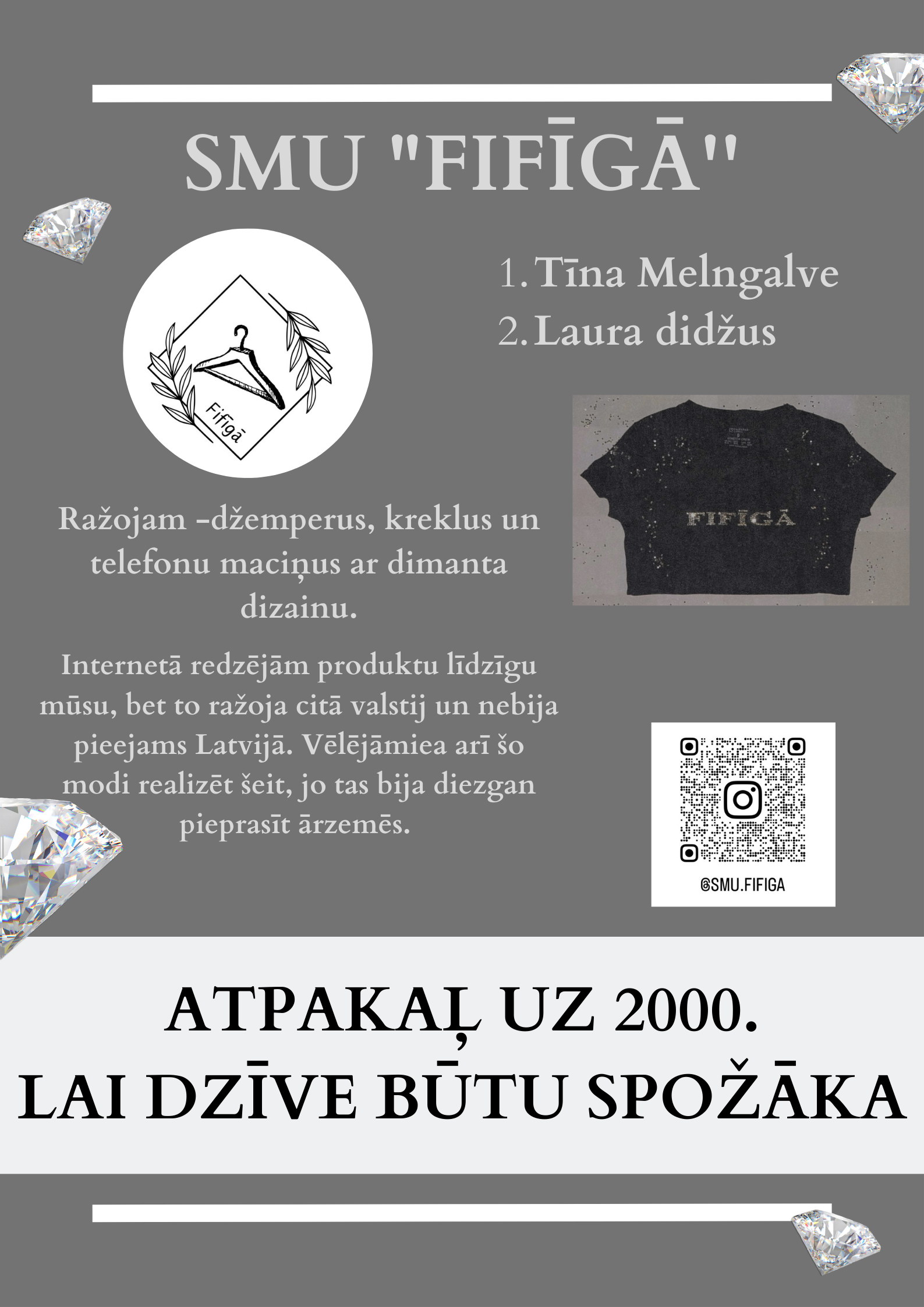 SMU "FIFĪGĀ"

Fifīgā

1. Tīna Melngalve
2. Laura didžus

FIFĪGĀ

Ražojam -džemperus, kreklus un telefonu maciņus ar dimanta dizainu.

Internetā redzējām produktu līdzīgu mūsu, bet to ražoja citā valstij un nebija pieejams Latvijā. Vēlējāmiea arī šo modi realizēt šeit, jo tas bija diezgan pieprasīt ārzemēs.

@SMU.FIFIGA

ATPAKAĻ UZ 2000.
LAI DZĪVE BŪTU SPOŽĀKA